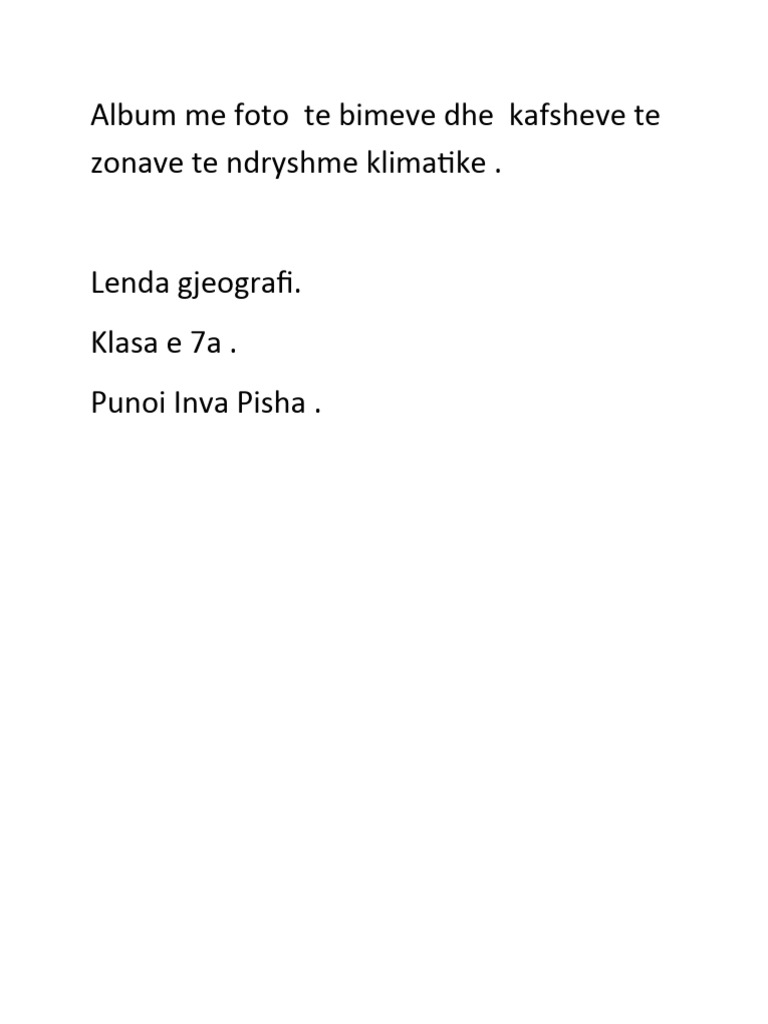 Album me foto te bimeve dhe kafsheve te zonave te ndryshme klimatike .

Lenda gjeografi.

Klasa e 7a .

Punoi Inva Pisha .